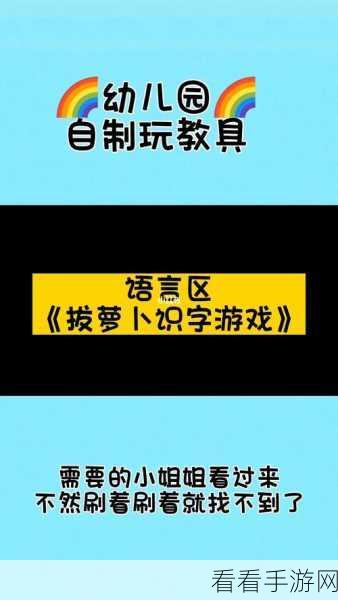 幼儿园
自制玩教具

语言区
《拔萝卜识字游戏》

需要的小姐姐看过来
不然刷着刷着就找不到了

看看手游网